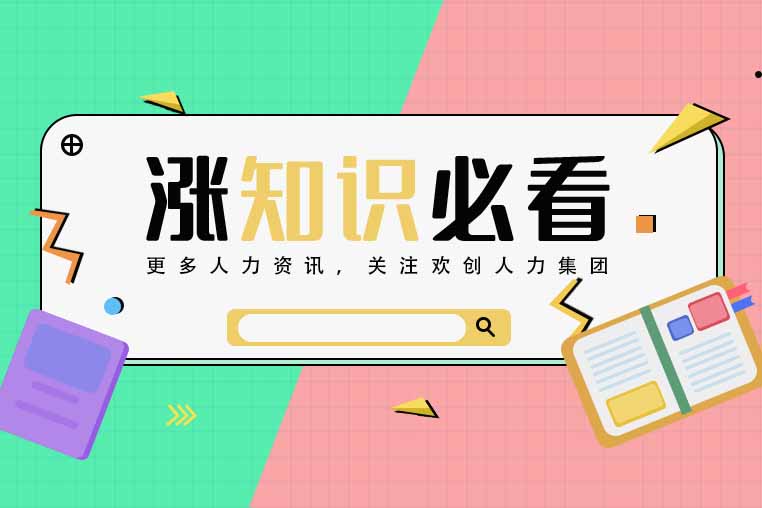 涨知识必看

更多人力资讯，关注欢创人力集团